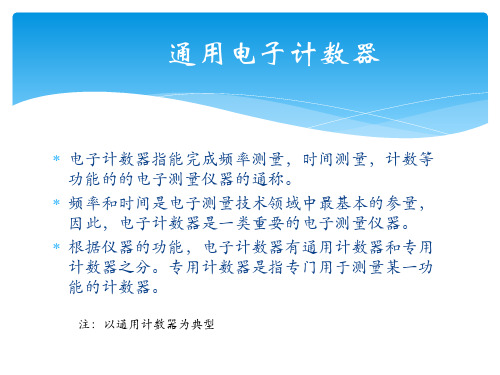 通用电子计数器

* 电子计数器指能完成频率测量，时间测量，计数等功能的的电子测量仪器的通称。
* 频率和时间是电子测量技术领域中最基本的参量，因此，电子计数器是一类重要的电子测量仪器。
* 根据仪器的功能，电子计数器有通用计数器和专用计数器之分。专用计数器是指专门用于测量某一功能的计数器。

注：以通用计数器为典型